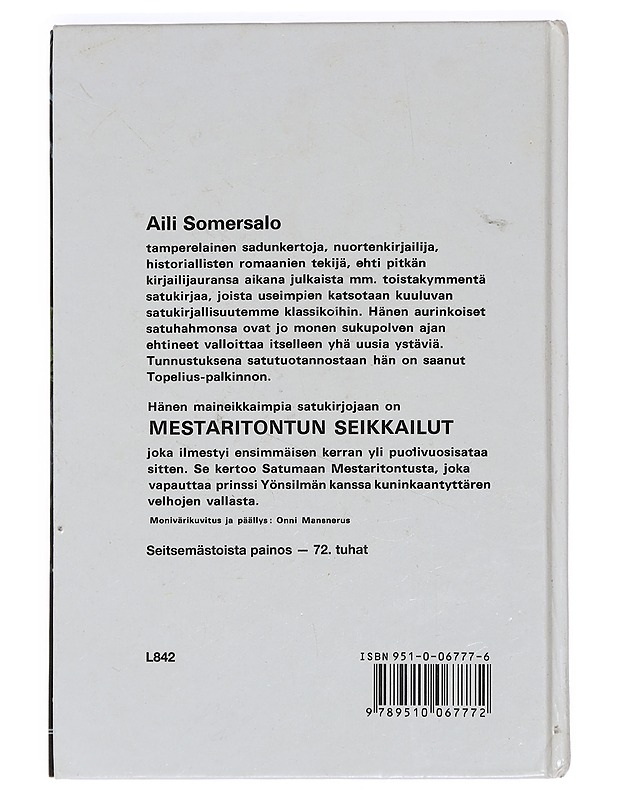 Aili Somersalo

tamperelainen sadunkertoja, nuortenkirjailija, historiallisten romaanien tekijä, ehti pitkän kirjailijauransa aikana julkaista mm. toistakymmentä satukirjaa, joista useimpien katsotaan kuuluvan satukirjallisuutemme klassikoihin. Hänen aurinkoiset satuhahmonsa ovat jo monen sukupolven ajan ehtineet valloittaa itselleen yhä uusia ystäviä. Tunnustuksena satutuotannostaan hän on saanut Topelius-palkinnon.

Hänen maineikkaimpia satukirjojaan on

MESTARITONTUN SEIKKAILUT

joka ilmestyi ensimmäisen kerran yli puolivuosisataa sitten. Se kertoo Satumaan Mestaritontusta, joka vapauttaa prinssi Yönsilmän kanssa kuninkaantyttären velhojen vallasta.

Monivärikuvitus ja päällys: Onni Mansnerus

Seitsemästoista painos — 72. tuhat

L842

ISBN 951-0-06777-6

9 789510 067772